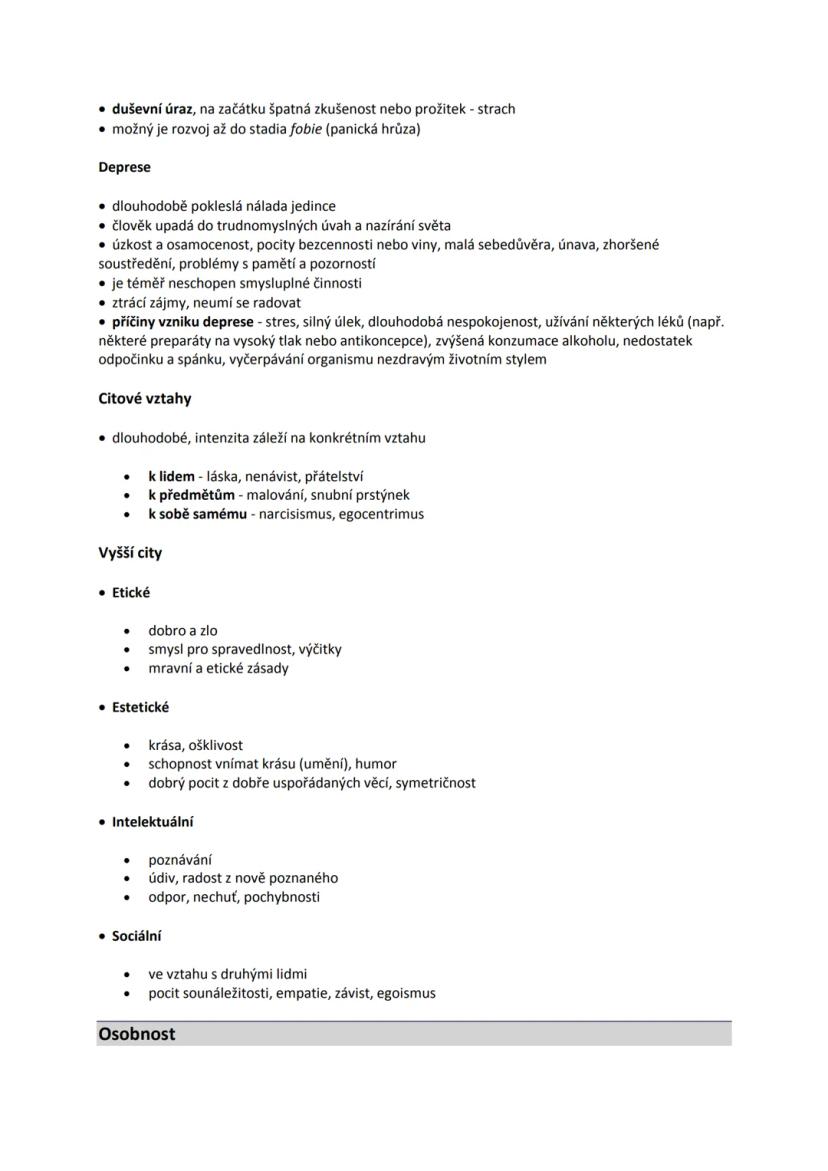 • duševní úraz, na začátku špatná zkušenost nebo prožitek - strach
• možný je rozvoj až do stadia fobie (panická hrůza)

Deprese

• dlouhodobě pokleslá nálada jedince
• člověk upadá do trudnomyslných úvah a nazírání světa
• úzkost a osamocenost, pocity bezcennosti nebo viny, malá sebedůvěra, únava, zhoršené soustředění, problémy s pamětí a pozorností
• je téměř neschopen smysluplné činnosti
• ztrácí zájmy, neumí se radovat
• příčiny vzniku deprese - stres, silný úlek, dlouhodobá nespokojenost, užívání některých léků (např. některé preparáty na vysoký tlak nebo antikoncepce), zvýšená konzumace alkoholu, nedostatek odpočinku a spánku, vyčerpávání organismu nezdravým životním stylem

Citové vztahy

• dlouhodobé, intenzita záleží na konkrétním vztahu

• k lidem - láska, nenávist, přátelství
• k předmětům - malování, snubní prstýnek
• k sobě samému - narcisismus, egocentrimus

Vyšší city

• Etické

• dobro a zlo
• smysl pro spravedlnost, výčitky
• mravní a etické zásady

• Estetické

• krása, ošklivost
• schopnost vnímat krásu (umění), humor
• dobrý pocit z dobře uspořádaných věcí, symetričnost

• Intelektuální

• poznávání
• údiv, radost z nově poznaného
• odpor, nechuť, pochybnosti

• Sociální

• ve vztahu s druhými lidmi
• pocit sounáležitosti, empatie, závist, egoismus

Osobnost